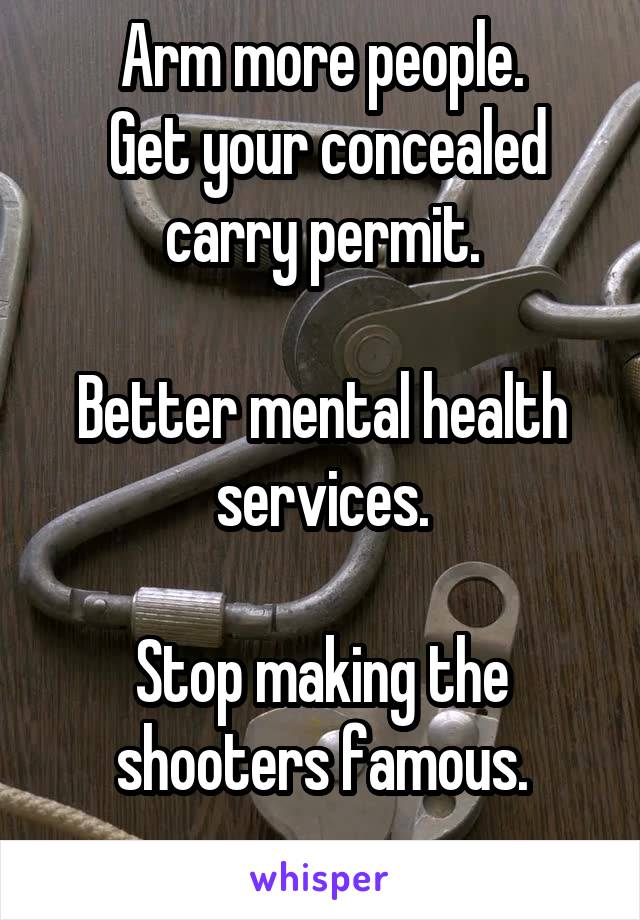 Arm more people.
Get your concealed carry permit.

Better mental health services.

Stop making the shooters famous.

whisper